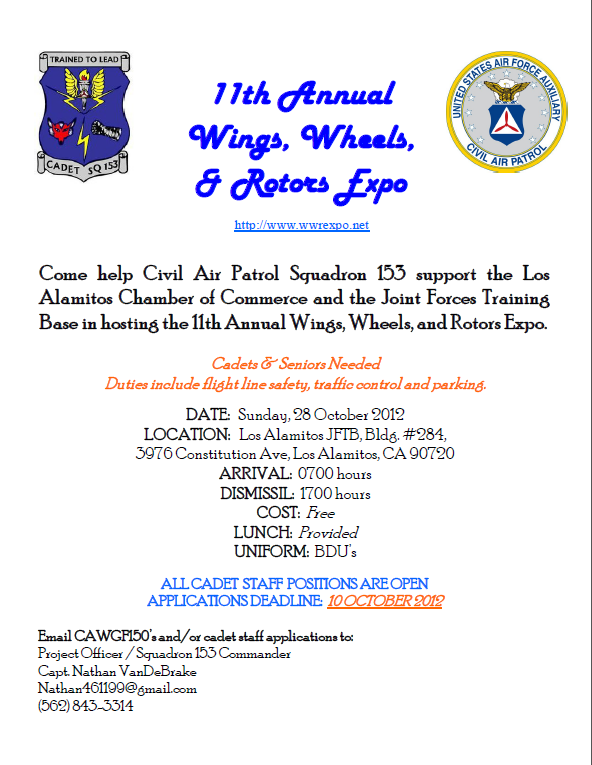 TRAINED TO LEAD

CADET SQ 153

11th Annual Wings, Wheels, & Rotors Expo

UNITED STATES AIR FORCE AUXILIARY
CIVIL AIR PATROL

http://www.wwrexpo.net

Come help Civil Air Patrol Squadron 153 support the Los Alamitos Chamber of Commerce and the Joint Forces Training Base in hosting the 11th Annual Wings, Wheels, and Rotors Expo.

Cadets & Seniors Needed
Duties include flight line safety, traffic control and parking.

DATE: Sunday, 28 October 2012
LOCATION: Los Alamitos JFTB, Bldg. #284,
3976 Constitution Ave, Los Alamitos, CA 90720
ARRIVAL: 0700 hours
DISMISSIL: 1700 hours
COST: Free
LUNCH: Provided
UNIFORM: BDU's

ALL CADET STAFF POSITIONS ARE OPEN
APPLICATIONS DEADLINE: 10 OCTOBER 2012

Email CAWGF150's and/or cadet staff applications to:
Project Officer / Squadron 153 Commander
Capt. Nathan VanDeBrake
Nathan461199@gmail.com
(562) 843-3314